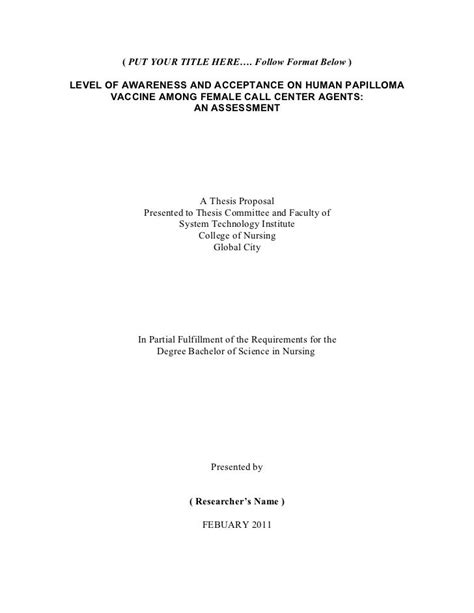 ( PUT YOUR TITLE HERE…. Follow Format Below )

LEVEL OF AWARENESS AND ACCEPTANCE ON HUMAN PAPILLOMA VACCINE AMONG FEMALE CALL CENTER AGENTS: AN ASSESSMENT

A Thesis Proposal
Presented to Thesis Committee and Faculty of
System Technology Institute
College of Nursing
Global City

In Partial Fulfillment of the Requirements for the
Degree Bachelor of Science in Nursing

Presented by

( Researcher's Name )

FEBUARY 2011